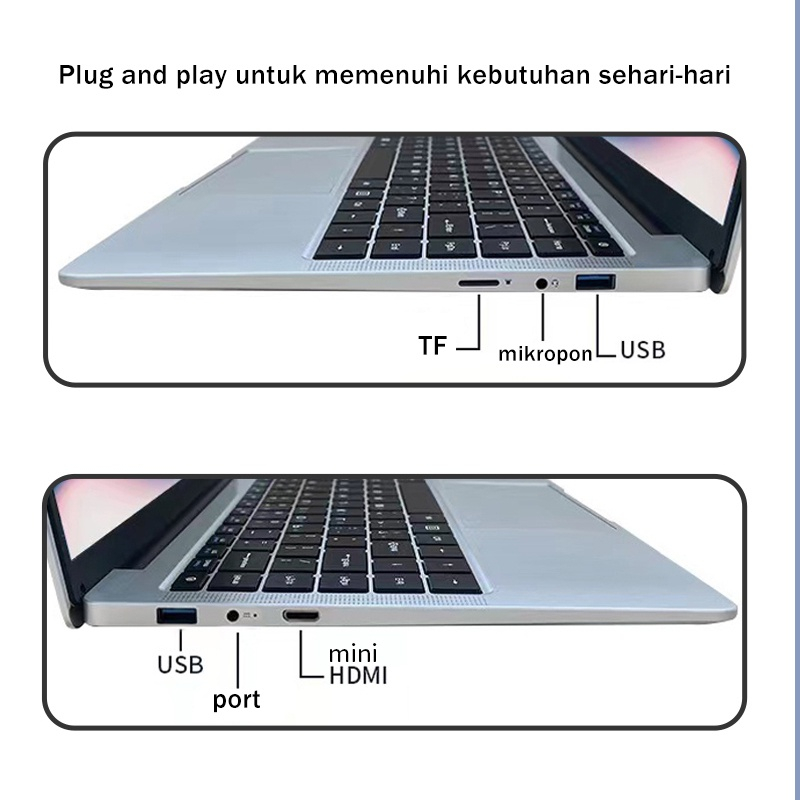 Plug and play untuk memenuhi kebutuhan sehari-hari

TF
mikropon
USB

USB
port
mini HDMI